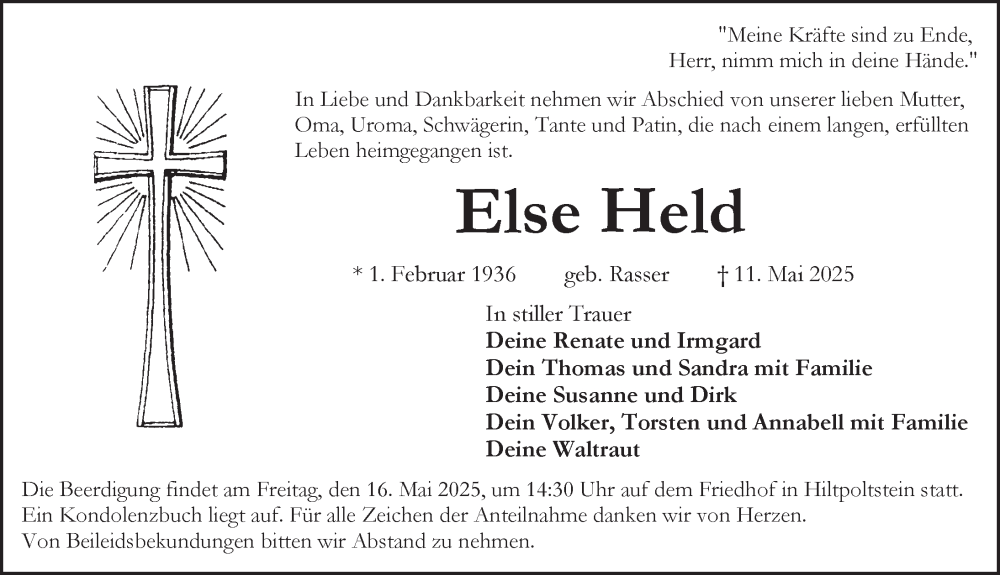 "Meine Kräfte sind zu Ende,
Herr, nimm mich in deine Hände."

In Liebe und Dankbarkeit nehmen wir Abschied von unserer lieben Mutter, Oma, Uroma, Schwägerin, Tante und Patin, die nach einem langen, erfüllten Leben heimgegangen ist.

Else Held

* 1. Februar 1936 geb. Rasser † 11. Mai 2025

In stiller Trauer
Deine Renate und Irmgard
Dein Thomas und Sandra mit Familie
Deine Susanne und Dirk
Dein Volker, Torsten und Annabell mit Familie
Deine Waltraut

Die Beerdigung findet am Freitag, den 16. Mai 2025, um 14:30 Uhr auf dem Friedhof in Hiltpoltstein statt.
Ein Kondolenzbuch liegt auf. Für alle Zeichen der Anteilnahme danken wir von Herzen.
Von Beileidsbekundungen bitten wir Abstand zu nehmen.